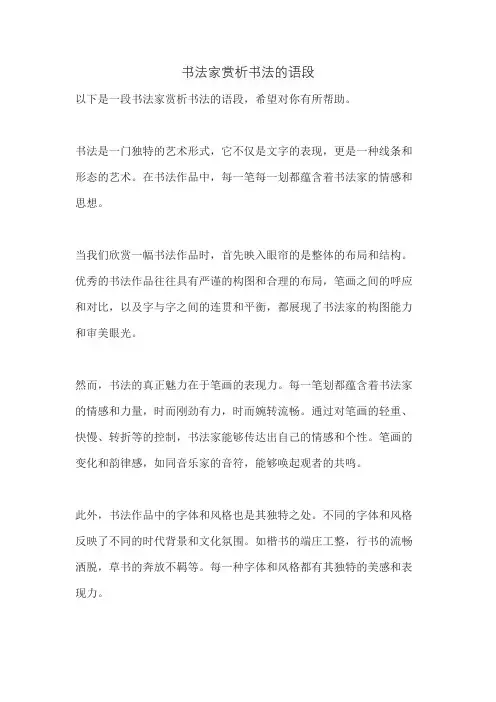 书法家赏析书法的语段

以下是一段书法家赏析书法的语段，希望对你有所帮助。

书法是一门独特的艺术形式，它不仅是文字的表现，更是一种线条和形态的艺术。在书法作品中，每一笔每一划都蕴含着书法家的情感和思想。

当我们欣赏一幅书法作品时，首先映入眼帘的是整体的布局和结构。优秀的书法作品往往具有严谨的构图和合理的布局，笔画之间的呼应和对比，以及字与字之间的连贯和平衡，都展现了书法家的构图能力和审美眼光。

然而，书法的真正魅力在于笔画的表现力。每一笔划都蕴含着书法家的情感和力量，时而刚劲有力，时而婉转流畅。通过对笔画的轻重、快慢、转折等的控制，书法家能够传达出自己的情感和个性。笔画的变化和韵律感，如同音乐家的音符，能够唤起观者的共鸣。

此外，书法作品中的字体和风格也是其独特之处。不同的字体和风格反映了不同的时代背景和文化氛围。如楷书的端庄工整，行书的流畅洒脱，草书的奔放不羁等。每一种字体和风格都有其独特的美感和表现力。